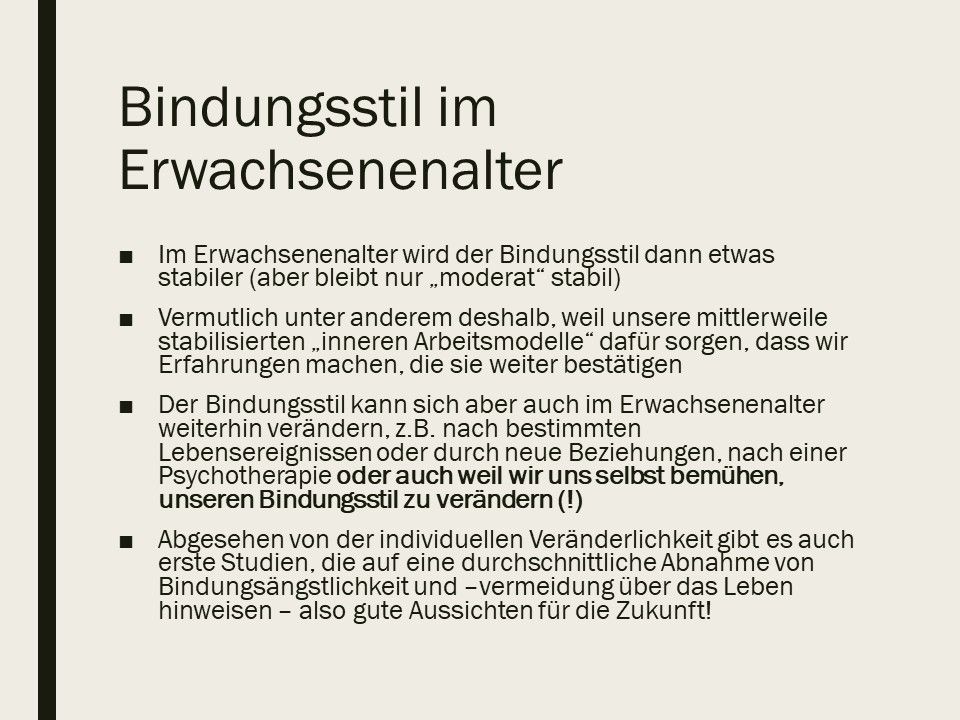 Bindungsstil im Erwachsenenalter

■ Im Erwachsenenalter wird der Bindungsstil dann etwas stabiler (aber bleibt nur „moderat“ stabil)

■ Vermutlich unter anderem deshalb, weil unsere mittlerweile stabilisierten „inneren Arbeitsmodelle“ dafür sorgen, dass wir Erfahrungen machen, die sie weiter bestätigen

■ Der Bindungsstil kann sich aber auch im Erwachsenenalter weiterhin verändern, z.B. nach bestimmten Lebensereignissen oder durch neue Beziehungen, nach einer Psychotherapie oder auch weil wir uns selbst bemühen, unseren Bindungsstil zu verändern (!)

■ Abgesehen von der individuellen Veränderlichkeit gibt es auch erste Studien, die auf eine durchschnittliche Abnahme von Bindungsängstlichkeit und –vermeidung über das Leben hinweisen – also gute Aussichten für die Zukunft!